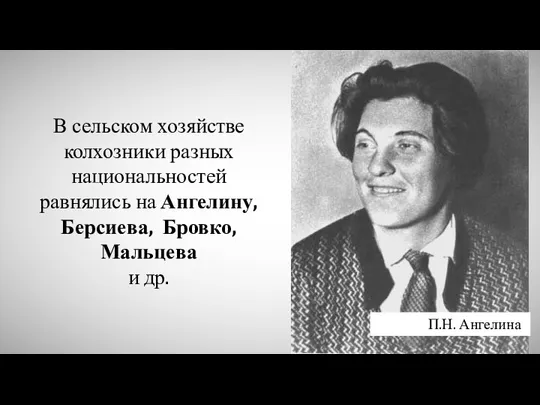 В сельском хозяйстве колхозники разных национальностей равнялись на Ангелину, Берсиева, Бровко, Мальцева и др.

П.Н. Ангелина